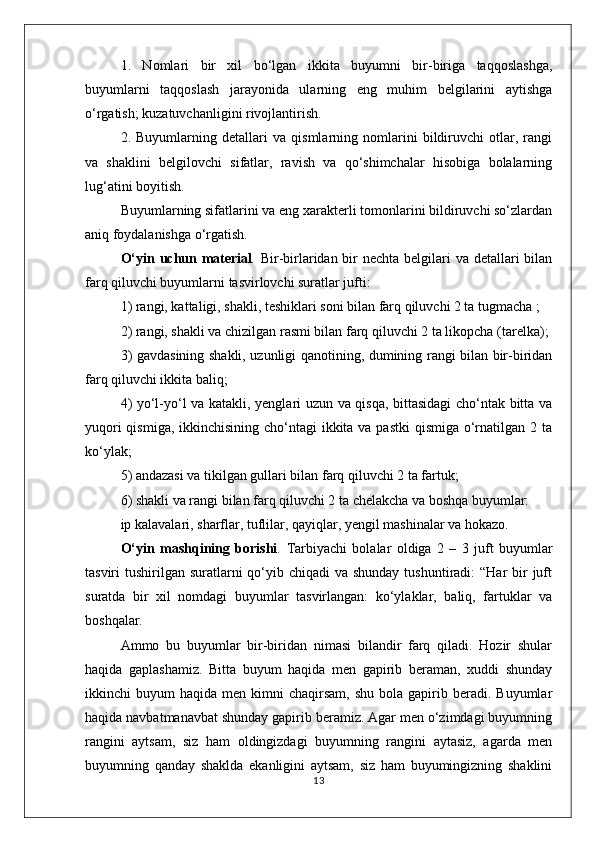 1. Nomlari bir xil bo‘lgan ikkita buyumni bir-biriga taqqoslashga, buyumlarni taqqoslash jarayonida ularning eng muhim belgilarini aytishga o‘rgatish; kuzatuvchanligini rivojlantirish.

2. Buyumlarning detallari va qismlarning nomlarini bildiruvchi otlar, rangi va shaklini belgilovchi sifatlar, ravish va qo‘shimchalar hisobiga bolalarning lug‘atini boyitish.

Buyumlarning sifatlarini va eng xarakterli tomonlarini bildiruvchi so‘zlardan aniq foydalanishga o‘rgatish.

O‘yin uchun material. Bir-birlaridan bir nechta belgilari va detallari bilan farq qiluvchi buyumlarni tasvirlovchi suratlar jufti:

1) rangi, kattaligi, shakli, teshiklari soni bilan farq qiluvchi 2 ta tugmacha ;

2) rangi, shakli va chizilgan rasmi bilan farq qiluvchi 2 ta likopcha (tarelka);

3) gavdasining shakli, uzunligi qanotining, dumining rangi bilan bir-biridan farq qiluvchi ikkita baliq;

4) yo‘l-yo‘l va katakli, yenglari uzun va qisqa, bittasidagi cho‘ntak bitta va yuqori qismiga, ikkinchisining cho‘ntagi ikkita va pastki qismiga o‘rnatilgan 2 ta ko‘ylak;

5) andazasi va tikilgan gullari bilan farq qiluvchi 2 ta fartuk;

6) shakli va rangi bilan farq qiluvchi 2 ta chelakcha va boshqa buyumlar:

ip kalavalari, sharflar, tuflilar, qayiqlar, yengil mashinalar va hokazo.

O‘yin mashqining borishi. Tarbiyachi bolalar oldiga 2 – 3 juft buyumlar tasviri tushirilgan suratlarni qo‘yib chiqadi va shunday tushuntiradi: “Har bir juft suratda bir xil nomdagi buyumlar tasvirlangan: ko‘ylaklar, baliq, fartuklar va boshqalar.

Ammo bu buyumlar bir-biridan nimasi bilandir farq qiladi. Hozir shular haqida gaplashamiz. Bitta buyum haqida men gapirib beraman, xuddi shunday ikkinchi buyum haqida men kimni chaqirsam, shu bola gapirib beradi. Buyumlar haqida navbatmanavbat shunday gapirib beramiz. Agar men o‘zimdagi buyumning rangini aytsam, siz ham oldingizdagi buyumning rangini aytasiz, agarda men buyumning qanday shaklda ekanligini aytsam, siz ham buyumingizning shaklini

13